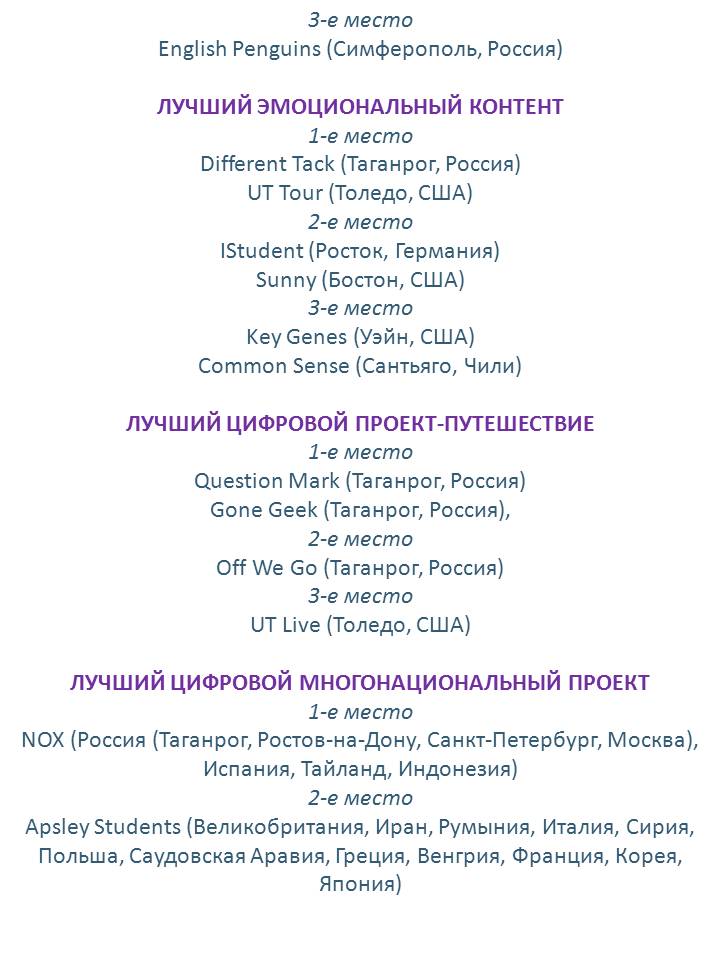 3-е место
English Penguins (Симферополь, Россия)

ЛУЧШИЙ ЭМОЦИОНАЛЬНЫЙ КОНТЕНТ
1-е место
Different Tack (Таганрог, Россия)
UT Tour (Толедо, США)
2-е место
IStudent (Росток, Германия)
Sunny (Бостон, США)
3-е место
Key Genes (Уэйн, США)
Common Sense (Сантьяго, Чили)

ЛУЧШИЙ ЦИФРОВОЙ ПРОЕКТ-ПУТЕШЕСТВИЕ
1-е место
Question Mark (Таганрог, Россия)
Gone Geek (Таганрог, Россия),
2-е место
Off We Go (Таганрог, Россия)
3-е место
UT Live (Толедо, США)

ЛУЧШИЙ ЦИФРОВОЙ МНОГОНАЦИОНАЛЬНЫЙ ПРОЕКТ
1-е место
NOX (Россия (Таганрог, Ростов-на-Дону, Санкт-Петербург, Москва), Испания, Тайланд, Индонезия)
2-е место
Apsley Students (Великобритания, Иран, Румыния, Италия, Сирия, Польша, Саудовская Аравия, Греция, Венгрия, Франция, Корея, Япония)